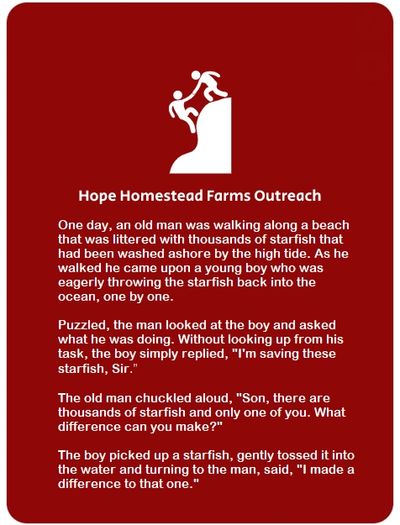 Hope Homestead Farms Outreach

One day, an old man was walking along a beach that was littered with thousands of starfish that had been washed ashore by the high tide. As he walked he came upon a young boy who was eagerly throwing the starfish back into the ocean, one by one.

Puzzled, the man looked at the boy and asked what he was doing. Without looking up from his task, the boy simply replied, "I'm saving these starfish, Sir."

The old man chuckled aloud, "Son, there are thousands of starfish and only one of you. What difference can you make?"

The boy picked up a starfish, gently tossed it into the water and turning to the man, said, "I made a difference to that one."